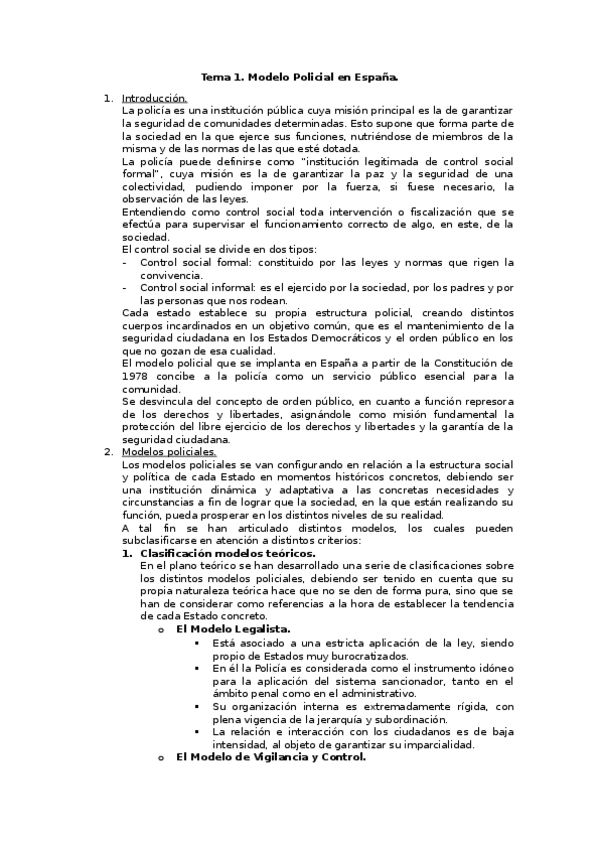 Tema 1. Modelo Policial en España.

1. Introducción.
La policía es una institución pública cuya misión principal es la de garantizar la seguridad de comunidades determinadas. Esto supone que forma parte de la sociedad en la que ejerce sus funciones, nutriéndose de miembros de la misma y de las normas de las que esté dotada.
La policía puede definirse como "institución legitimada de control social formal", cuya misión es la de garantizar la paz y la seguridad de una colectividad, pudiendo imponer por la fuerza, si fuese necesario, la observación de las leyes.
Entendiendo como control social toda intervención o fiscalización que se efectúa para supervisar el funcionamiento correcto de algo, en este, de la sociedad.
El control social se divide en dos tipos:
- Control social formal: constituido por las leyes y normas que rigen la convivencia.
- Control social informal: es el ejercido por la sociedad, por los padres y por las personas que nos rodean.
Cada estado establece su propia estructura policial, creando distintos cuerpos incardinados en un objetivo común, que es el mantenimiento de la seguridad ciudadana en los Estados Democráticos y el orden público en los que no gozan de esa cualidad.
El modelo policial que se implanta en España a partir de la Constitución de 1978 concibe a la policía como un servicio público esencial para la comunidad.
Se desvincula del concepto de orden público, en cuanto a función represora de los derechos y libertades, asignándole como misión fundamental la protección del libre ejercicio de los derechos y libertades y la garantía de la seguridad ciudadana.
2. Modelos policiales.
Los modelos policiales se van configurando en relación a la estructura social y política de cada Estado en momentos históricos concretos, debiendo ser una institución dinámica y adaptativa a las concretas necesidades y circunstancias a fin de lograr que la sociedad, en la que están realizando su función, pueda prosperar en los distintos niveles de su realidad.
A tal fin se han articulado distintos modelos, los cuales pueden subclasificarse en atención a distintos criterios:
1. Clasificación modelos teóricos.
En el plano teórico se han desarrollado una serie de clasificaciones sobre los distintos modelos policiales, debiendo ser tenido en cuenta que su propia naturaleza teórica hace que no se den de forma pura, sino que se han de considerar como referencias a la hora de establecer la tendencia de cada Estado concreto.
o El Modelo Legalista.
▪ Está asociado a una estricta aplicación de la ley, siendo propio de Estados muy burocratizados.
▪ En él la Policía es considerada como el instrumento idóneo para la aplicación del sistema sancionador, tanto en el ámbito penal como en el administrativo.
▪ Su organización interna es extremadamente rígida, con plena vigencia de la jerarquía y subordinación.
▪ La relación e interacción con los ciudadanos es de baja intensidad, al objeto de garantizar su imparcialidad.
o El Modelo de Vigilancia y Control.